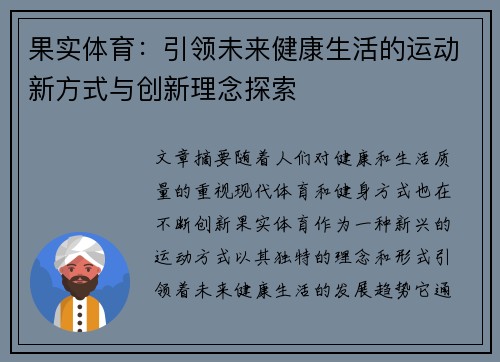 果实体育：引领未来健康生活的运动新方式与创新理念探索

文章摘要随着人们对健康和生活质量的重视现代体育和健身方式也在不断创新果实体育作为一种新兴的运动方式以其独特的理念和形式引领着未来健康生活的发展趋势它通